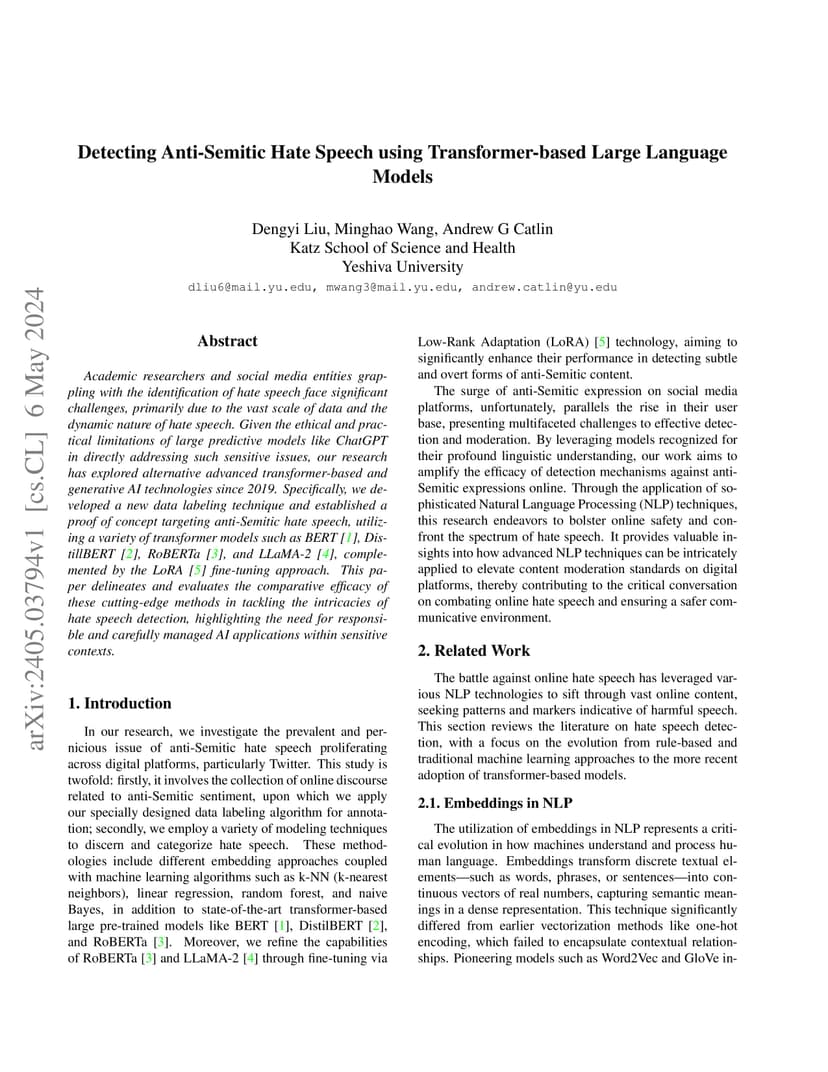 arXiv:2405.03794v1 [cs.CL] 6 May 2024

Detecting Anti-Semitic Hate Speech using Transformer-based Large Language Models

Dengyi Liu, Minghao Wang, Andrew G Catlin
Katz School of Science and Health
Yeshiva University
dliu6@mail.yu.edu, mwang3@mail.yu.edu, andrew.catlin@yu.edu

Abstract

Academic researchers and social media entities grappling with the identification of hate speech face significant challenges, primarily due to the vast scale of data and the dynamic nature of hate speech. Given the ethical and practical limitations of large predictive models like ChatGPT in directly addressing such sensitive issues, our research has explored alternative advanced transformer-based and generative AI technologies since 2019. Specifically, we developed a new data labeling technique and established a proof of concept targeting anti-Semitic hate speech, utilizing a variety of transformer models such as BERT [1], DistillBERT [2], RoBERTa [3], and LLaMA-2 [4], complemented by the LoRA [5] fine-tuning approach. This paper delineates and evaluates the comparative efficacy of these cutting-edge methods in tackling the intricacies of hate speech detection, highlighting the need for responsible and carefully managed AI applications within sensitive contexts.

1. Introduction

In our research, we investigate the prevalent and pernicious issue of anti-Semitic hate speech proliferating across digital platforms, particularly Twitter. This study is twofold: firstly, it involves the collection of online discourse related to anti-Semitic sentiment, upon which we apply our specially designed data labeling algorithm for annotation; secondly, we employ a variety of modeling techniques to discern and categorize hate speech. These methodologies include different embedding approaches coupled with machine learning algorithms such as k-NN (k-nearest neighbors), linear regression, random forest, and naive Bayes, in addition to state-of-the-art transformer-based large pre-trained models like BERT [1], DistilBERT [2], and RoBERTa [3]. Moreover, we refine the capabilities of RoBERTa [3] and LLaMA-2 [4] through fine-tuning via Low-Rank Adaptation (LoRA) [5] technology, aiming to significantly enhance their performance in detecting subtle and overt forms of anti-Semitic content.

The surge of anti-Semitic expression on social media platforms, unfortunately, parallels the rise in their user base, presenting multifaceted challenges to effective detection and moderation. By leveraging models recognized for their profound linguistic understanding, our work aims to amplify the efficacy of detection mechanisms against anti-Semitic expressions online. Through the application of sophisticated Natural Language Processing (NLP) techniques, this research endeavors to bolster online safety and confront the spectrum of hate speech. It provides valuable insights into how advanced NLP techniques can be intricately applied to elevate content moderation standards on digital platforms, thereby contributing to the critical conversation on combating online hate speech and ensuring a safer communicative environment.

2. Related Work

The battle against online hate speech has leveraged various NLP technologies to sift through vast online content, seeking patterns and markers indicative of harmful speech. This section reviews the literature on hate speech detection, with a focus on the evolution from rule-based and traditional machine learning approaches to the more recent adoption of transformer-based models.

2.1. Embeddings in NLP

The utilization of embeddings in NLP represents a critical evolution in how machines understand and process human language. Embeddings transform discrete textual elements—such as words, phrases, or sentences—into continuous vectors of real numbers, capturing semantic meanings in a dense representation. This technique significantly differed from earlier vectorization methods like one-hot encoding, which failed to encapsulate contextual relationships. Pioneering models such as Word2Vec and GloVe in-